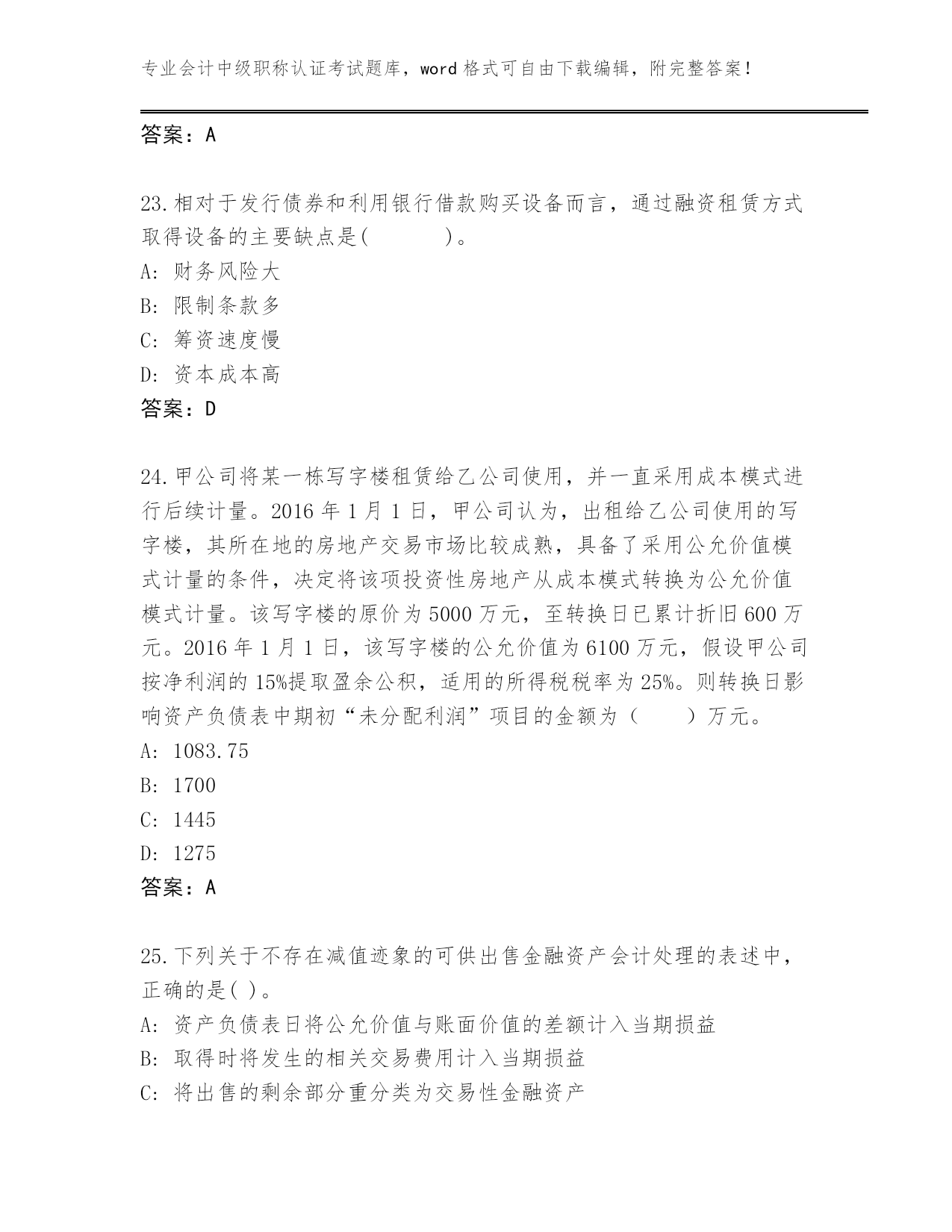 专业会计中级职称认证考试题库，word 格式可自由下载编辑，附完整答案！

答案：A

23.相对于发行债券和利用银行借款购买设备而言，通过融资租赁方式取得设备的主要缺点是(　　　　)。

A: 财务风险大

B: 限制条款多

C: 筹资速度慢

D: 资本成本高

答案：D

24.甲公司将某一栋写字楼租赁给乙公司使用，并一直采用成本模式进行后续计量。2016 年 1 月 1 日，甲公司认为，出租给乙公司使用的写字楼，其所在地的房地产交易市场比较成熟，具备了采用公允价值模式计量的条件，决定将该项投资性房地产从成本模式转换为公允价值模式计量。该写字楼的原价为 5000 万元，至转换日已累计折旧 600 万元。2016 年 1 月 1 日，该写字楼的公允价值为 6100 万元，假设甲公司按净利润的 15%提取盈余公积，适用的所得税税率为 25%。则转换日影响资产负债表中期初“未分配利润”项目的金额为（　　）万元。

A: 1083.75

B: 1700

C: 1445

D: 1275

答案：A

25.下列关于不存在减值迹象的可供出售金融资产会计处理的表述中，正确的是( )。

A: 资产负债表日将公允价值与账面价值的差额计入当期损益

B: 取得时将发生的相关交易费用计入当期损益

C: 将出售的剩余部分重分类为交易性金融资产